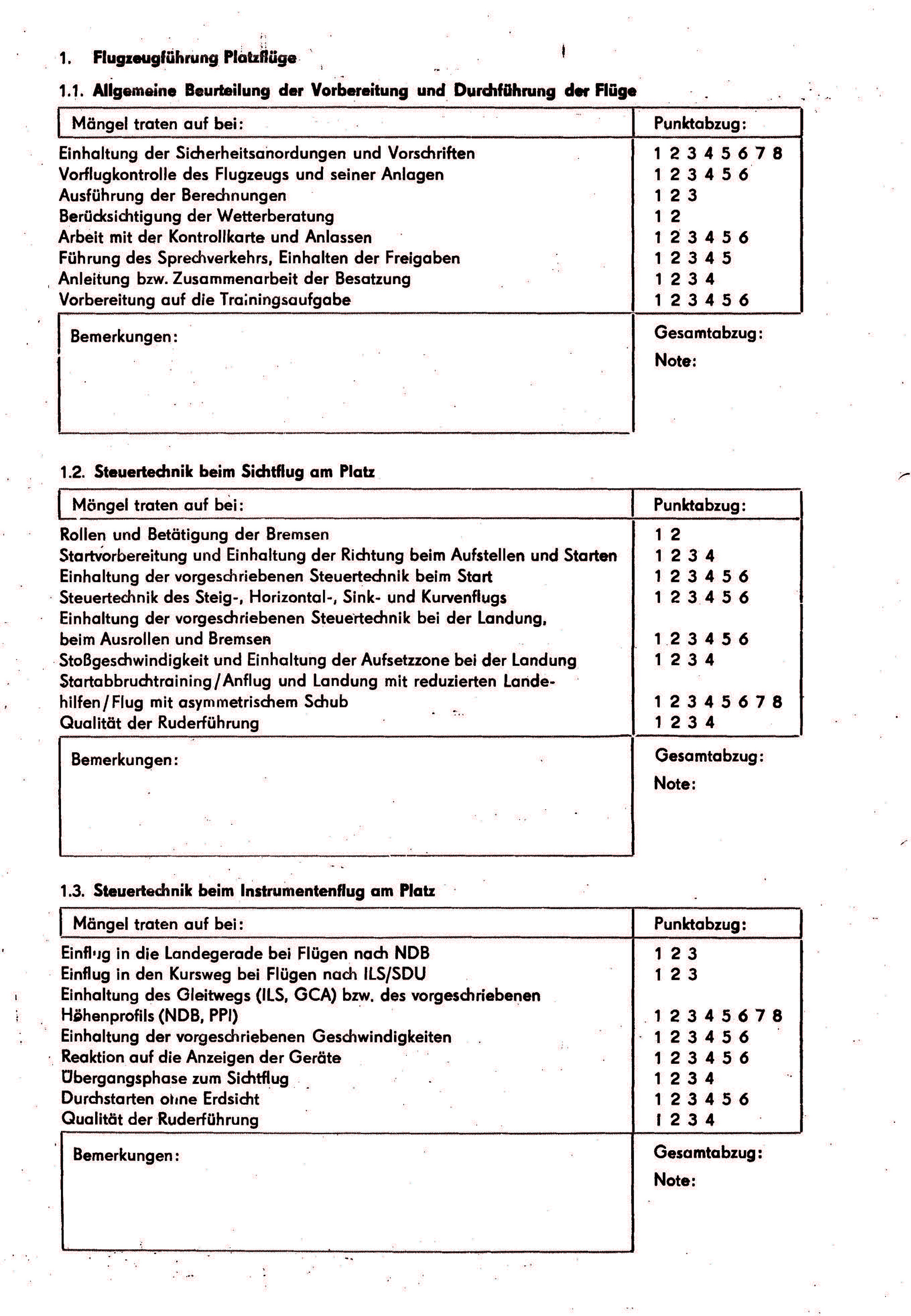 1. Flugzeugführung Platzflüge

1.1. Allgemeine Beurteilung der Vorbereitung und Durchführung der Flüge

| Mängel traten auf bei: | Punktabzug: |
|---|---|
| Einhaltung der Sicherheitsanordungen und Vorschriften | 1 2 3 4 5 6 7 8 |
| Vorflugkontrolle des Flugzeugs und seiner Anlagen | 1 2 3 4 5 6 |
| Ausführung der Berechnungen | 1 2 3 |
| Berücksichtigung der Wetterberatung | 1 2 |
| Arbeit mit der Kontrollkarte und Anlassen | 1 2 3 4 5 6 |
| Führung des Sprechverkehrs, Einhalten der Freigaben | 1 2 3 4 5 |
| Anleitung bzw. Zusammenarbeit der Besatzung | 1 2 3 4 |
| Vorbereitung auf die Trainingsaufgabe | 1 2 3 4 5 6 |
| Bemerkungen: | Gesamtabzug: Note: |

1.2. Steuertechnik beim Sichtflug am Platz

| Mängel traten auf bei: | Punktabzug: |
|---|---|
| Rollen und Betätigung der Bremsen | 1 2 |
| Startvorbereitung und Einhaltung der Richtung beim Aufstellen und Starten | 1 2 3 4 |
| Einhaltung der vorgeschriebenen Steuertechnik beim Start | 1 2 3 4 5 6 |
| Steuertechnik des Steig-, Horizontal-, Sink- und Kurvenflugs | 1 2 3 4 5 6 |
| Einhaltung der vorgeschriebenen Steuertechnik bei der Landung, beim Ausrollen und Bremsen | 1 2 3 4 5 6 |
| Stoßgeschwindigkeit und Einhaltung der Aufsetzzone bei der Landung | 1 2 3 4 |
| Startabbruchtraining/Anflug und Landung mit reduzierten Landehilfen/Flug mit asymmetrischem Schub | 1 2 3 4 5 6 7 8 |
| Qualität der Ruderführung | 1 2 3 4 |
| Bemerkungen: | Gesamtabzug: Note: |

1.3. Steuertechnik beim Instrumentenflug am Platz

| Mängel traten auf bei: | Punktabzug: |
|---|---|
| Einflug in die Landegerade bei Flügen nach NDB | 1 2 3 |
| Einflug in den Kursweg bei Flügen nach ILS/SDU | 1 2 3 |
| Einhaltung des Gleitwegs (ILS, GCA) bzw. des vorgeschriebenen Höhenprofils (NDB, PPI) | 1 2 3 4 5 6 7 8 |
| Einhaltung der vorgeschriebenen Geschwindigkeiten | 1 2 3 4 5 6 |
| Reaktion auf die Anzeigen der Geräte | 1 2 3 4 5 6 |
| Übergangsphase zum Sichtflug | 1 2 3 4 |
| Durchstarten ohne Erdsicht | 1 2 3 4 5 6 |
| Qualität der Ruderführung | 1 2 3 4 |
| Bemerkungen: | Gesamtabzug: Note: |